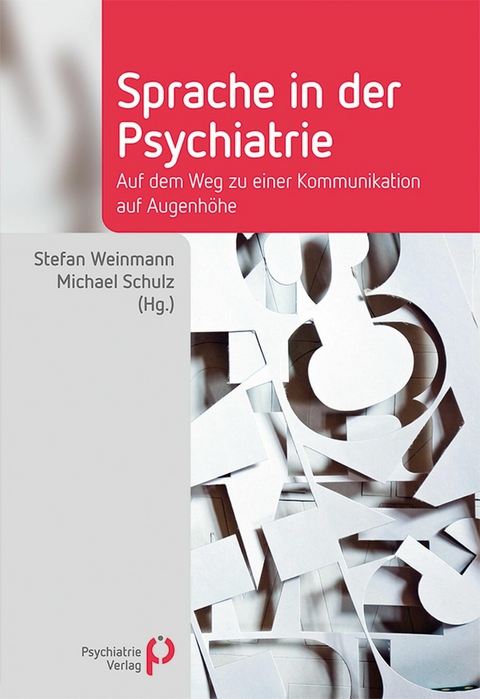 Sprache in der Psychiatrie

Auf dem Weg zu einer Kommunikation auf Augenhöhe

Stefan Weinmann
Michael Schulz
(Hg.)

Psychiatrie Verlag